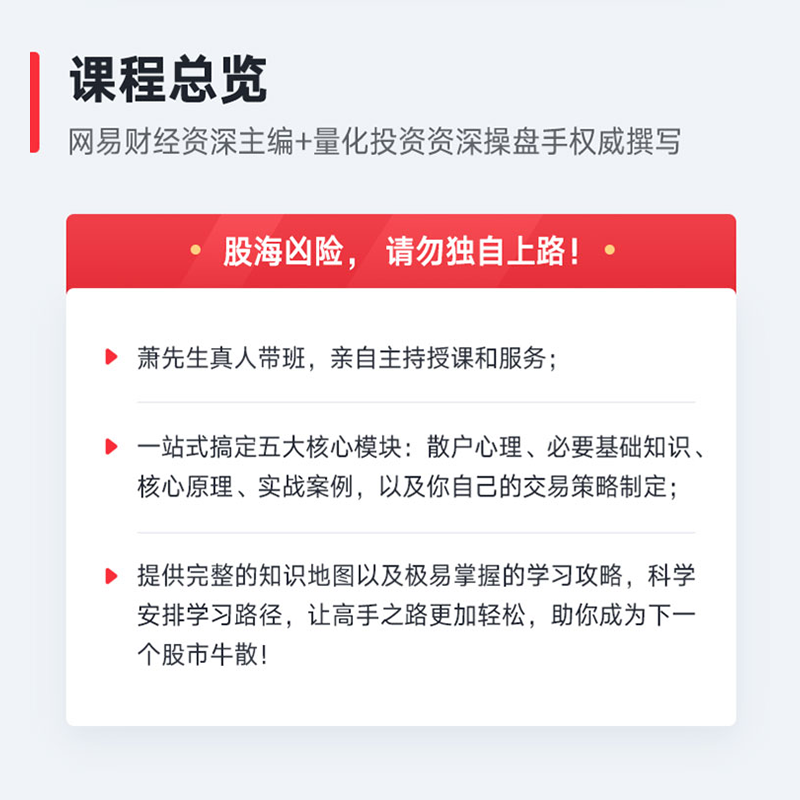 课程总览

网易财经资深主编+量化投资资深操盘手权威撰写

股海凶险，请勿独自上路！

萧先生真人带班，亲自主持授课和服务；

一站式搞定五大核心模块：散户心理、必要基础知识、核心原理、实战案例，以及你自己的交易策略制定；

提供完整的知识地图以及极易掌握的学习攻略，科学安排学习路径，让高手之路更加轻松，助你成为下一个股市牛散！